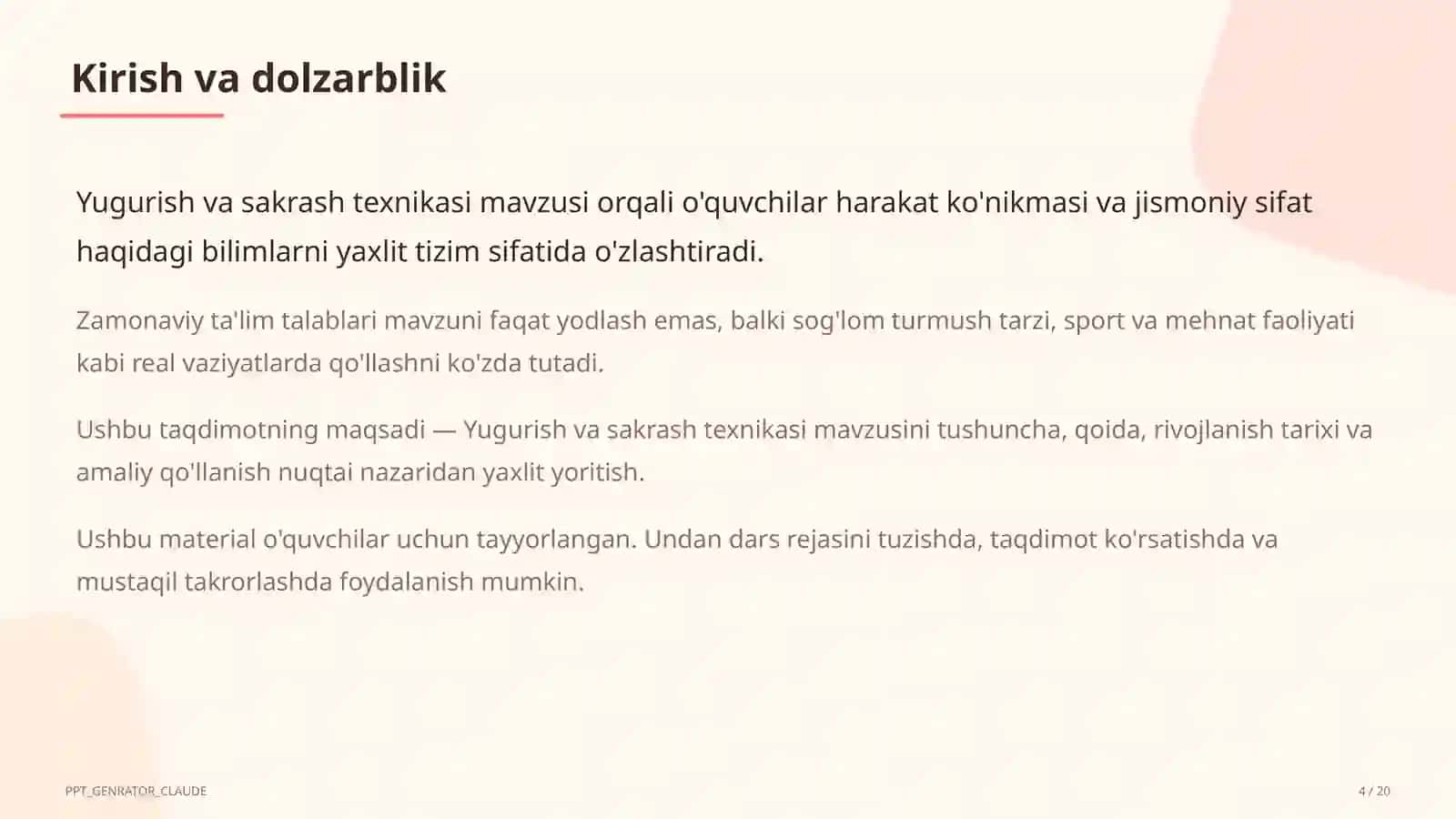 Kirish va dolzarblik

Yugurish va sakrash texnikasi mavzusi orqali o'quvchilar harakat ko'nikmasi va jismoniy sifat haqidagi bilimlarni yaxlit tizim sifatida o'zlashtiradi.

Zamonaviy ta'lim talablari mavzuni faqat yodlash emas, balki sog'lom turmush tarzi, sport va mehnat faoliyati kabi real vaziyatlarda qo'llashni ko'zda tutadi.

Ushbu taqdimotning maqsadi — Yugurish va sakrash texnikasi mavzusini tushuncha, qoida, rivojlanish tarixi va amaliy qo'llanish nuqtai nazaridan yaxlit yoritish.

Ushbu material o'quvchilar uchun tayyorlangan. Undan dars rejasini tuzishda, taqdimot ko'rsatishda va mustaqil takrorlashda foydalanish mumkin.

PPT_GENRATOR_CLAUDE

4 / 20